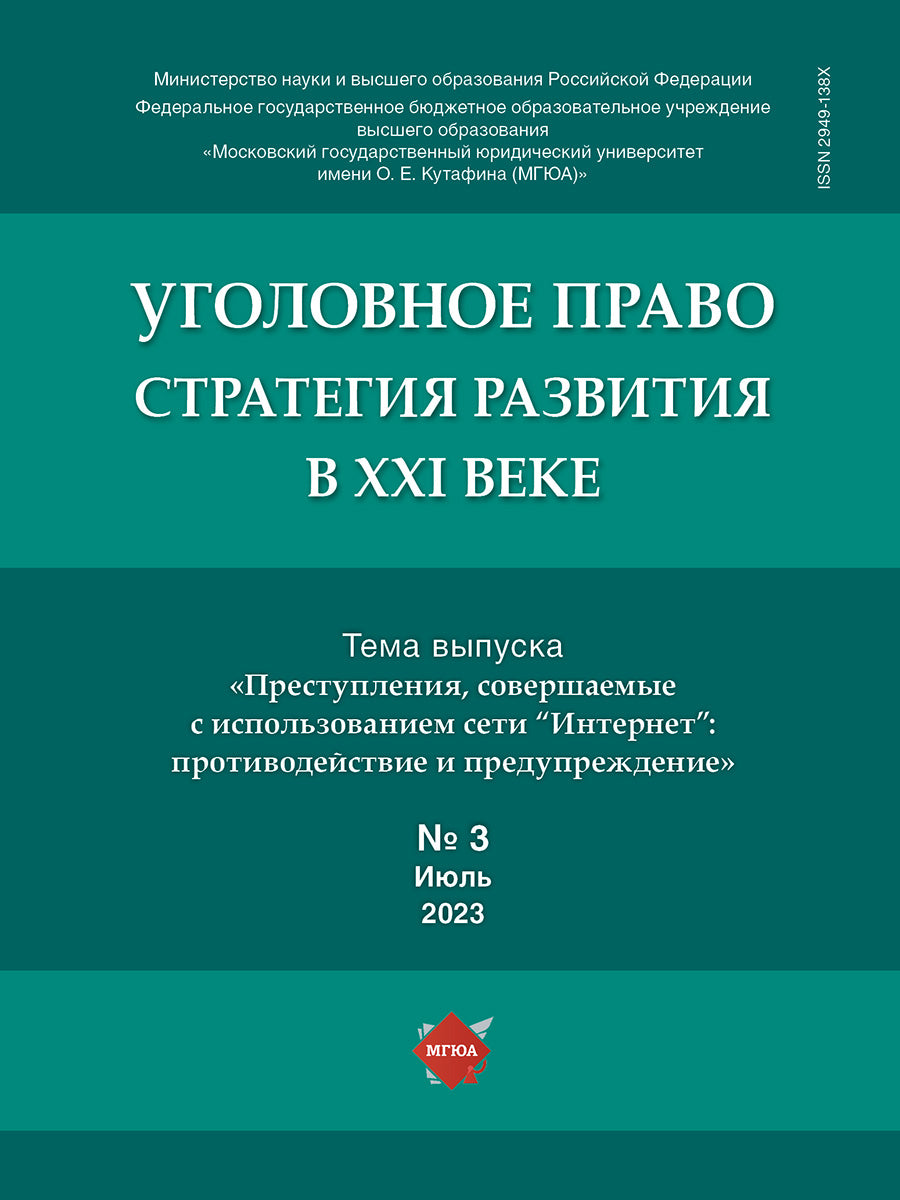 Министерство науки и высшего образования Российской Федерации
Федеральное государственное бюджетное образовательное учреждение высшего образования
«Московский государственный юридический университет имени О. Е. Кутафина (МГЮА)»

ISSN 2949-138X

УГОЛОВНОЕ ПРАВО
СТРАТЕГИЯ РАЗВИТИЯ
В XXI ВЕКЕ

Тема выпуска
«Преступления, совершаемые с использованием сети “Интернет”: противодействие и предупреждение»

№ 3
Июль
2023

МГЮА